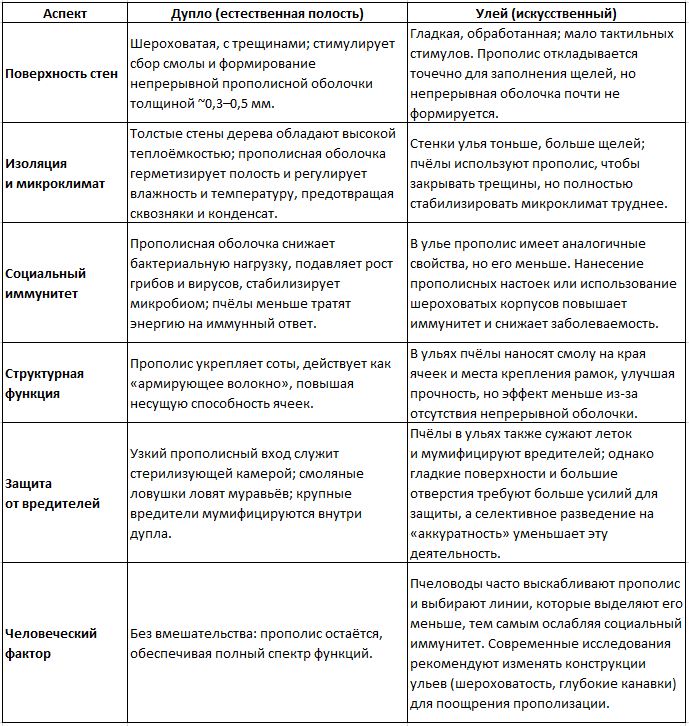 | Аспект | Дупло (естественная полость) | Улей (искусственный) |
|---|---|---|
| Поверхность стен | Шероховатая, с трещинами; стимулирует сбор смолы и формирование непрерывной прополисной оболочки толщиной ~0,3–0,5 мм. | Гладкая, обработанная; мало тактильных стимулов. Прополис откладывается точечно для заполнения щелей, но непрерывная оболочка почти не формируется. |
| Изоляция и микроклимат | Толстые стены дерева обладают высокой теплоёмкостью; прополисная оболочка герметизирует полость и регулирует влажность и температуру, предотвращая сквозняки и конденсат. | Стенки улья тоньше, больше щелей; пчёлы используют прополис, чтобы закрывать трещины, но полностью стабилизировать микроклимат труднее. |
| Социальный иммунитет | Прополисная оболочка снижает бактериальную нагрузку, подавляет рост грибов и вирусов, стабилизирует микробиом; пчёлы меньше тратят энергию на иммунный ответ. | В улье прополис имеет аналогичные свойства, но его меньше. Нанесение прополисных настоек или использование шероховатых корпусов повышает иммунитет и снижает заболеваемость. |
| Структурная функция | Прополис укрепляет соты, действует как «армирующее волокно», повышая несущую способность ячеек. | В ульях пчёлы наносят смолу на края ячеек и места крепления рамок, улучшая прочность, но эффект меньше из-за отсутствия непрерывной оболочки. |
| Защита от вредителей | Узкий прополисный вход служит стерилизующей камерой; смоляные ловушки ловят муравьёв; крупные вредители мумифицируются внутри дупла. | Пчёлы в ульях также сужают леток и мумифицируют вредителей; однако гладкие поверхности и большие отверстия требуют больше усилий для защиты, а селективное разведение на «аккуратность» уменьшает эту деятельность. |
| Человеческий фактор | Без вмешательства: прополис остаётся, обеспечивая полный спектр функций. | Пчеловоды часто выскабливают прополис и выбирают линии, которые выделяют его меньше, тем самым ослабляя социальный иммунитет. Современные исследования рекомендуют изменять конструкции ульев (шероховатость, глубокие канавки) для поощрения прополизации. |